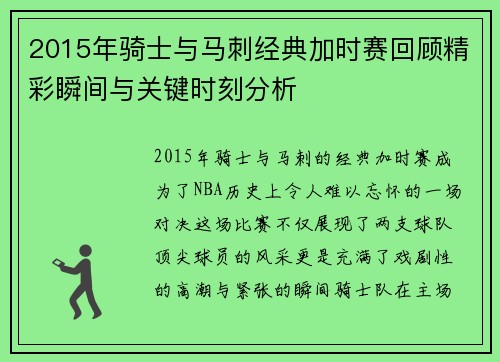 2015年骑士与马刺经典加时赛回顾精彩瞬间与关键时刻分析

2015年骑士与马刺的经典加时赛成为了NBA历史上令人难以忘怀的一场对决这场比赛不仅展现了两支球队顶尖球员的风采更是充满了戏剧性的高潮与紧张的瞬间骑士队在主场